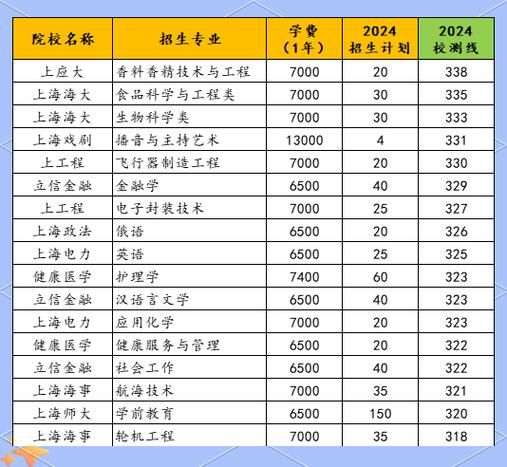 | 院校名称 | 招生专业 | 学费（1年） | 2024 招生计划 | 2024 校测线 |
|---|---|---|---|---|
| 上应大 | 香料香精技术与工程 | 7000 | 20 | 338 |
| 上海海大 | 食品科学与工程类 | 7000 | 30 | 335 |
| 上海海大 | 生物科学类 | 7000 | 30 | 333 |
| 上海戏剧 | 播音与主持艺术 | 13000 | 4 | 331 |
| 上工程 | 飞行器制造工程 | 7000 | 20 | 330 |
| 立信金融 | 金融学 | 6500 | 40 | 329 |
| 上工程 | 电子封装技术 | 7000 | 25 | 327 |
| 上海政法 | 俄语 | 6500 | 20 | 326 |
| 上海电力 | 英语 | 6500 | 25 | 325 |
| 健康医学 | 护理学 | 7400 | 60 | 323 |
| 立信金融 | 汉语言文学 | 6500 | 40 | 323 |
| 上海电力 | 应用化学 | 7000 | 20 | 323 |
| 健康医学 | 健康服务与管理 | 6500 | 20 | 322 |
| 立信金融 | 社会工作 | 6500 | 40 | 322 |
| 上海海事 | 航海技术 | 7000 | 35 | 321 |
| 上海师大 | 学前教育 | 6500 | 150 | 320 |
| 上海海事 | 轮机工程 | 7000 | 35 | 318 |